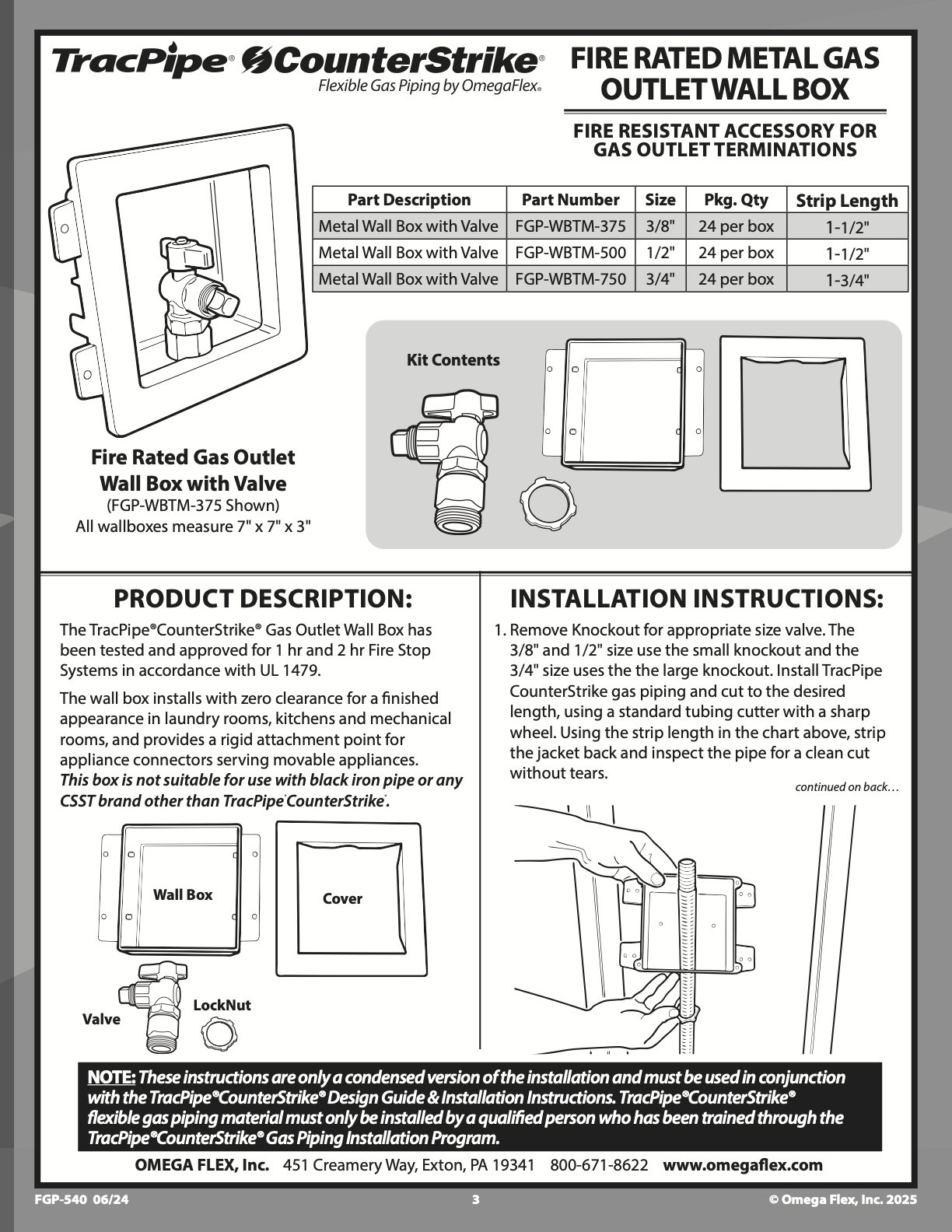 TracPipe® CounterStrike®
Flexible Gas Piping by OmegaFlex®

FIRE RATED METAL GAS OUTLET WALL BOX

FIRE RESISTANT ACCESSORY FOR GAS OUTLET TERMINATIONS

| Part Description | Part Number | Size | Pkg. Qty | Strip Length |
|---|---|---|---|---|
| Metal Wall Box with Valve | FGP-WBTM-375 | 3/8" | 24 per box | 1-1/2" |
| Metal Wall Box with Valve | FGP-WBTM-500 | 1/2" | 24 per box | 1-1/2" |
| Metal Wall Box with Valve | FGP-WBTM-750 | 3/4" | 24 per box | 1-3/4" |

Fire Rated Gas Outlet Wall Box with Valve
(FGP-WBTM-375 Shown)
All wallboxes measure 7" x 7" x 3"

Kit Contents

PRODUCT DESCRIPTION:

The TracPipe®CounterStrike® Gas Outlet Wall Box has been tested and approved for 1 hr and 2 hr Fire Stop Systems in accordance with UL 1479.

The wall box installs with zero clearance for a finished appearance in laundry rooms, kitchens and mechanical rooms, and provides a rigid attachment point for appliance connectors serving movable appliances. This box is not suitable for use with black iron pipe or any CSST brand other than TracPipe®CounterStrike®.

Wall Box
Cover
Valve
LockNut

INSTALLATION INSTRUCTIONS:

1. Remove Knockout for appropriate size valve. The 3/8" and 1/2" size use the small knockout and the 3/4" size uses the the large knockout. Install TracPipe CounterStrike gas piping and cut to the desired length, using a standard tubing cutter with a sharp wheel. Using the strip length in the chart above, strip the jacket back and inspect the pipe for a clean cut without tears.

continued on back…

NOTE: These instructions are only a condensed version of the installation and must be used in conjunction with the TracPipe®CounterStrike® Design Guide & Installation Instructions. TracPipe®CounterStrike® flexible gas piping material must only be installed by a qualified person who has been trained through the TracPipe®CounterStrike® Gas Piping Installation Program.

OMEGA FLEX, Inc. 451 Creamery Way, Exton, PA 19341 800-671-8622 www.omegaflex.com

FGP-540 06/24
3
© Omega Flex, Inc. 2025